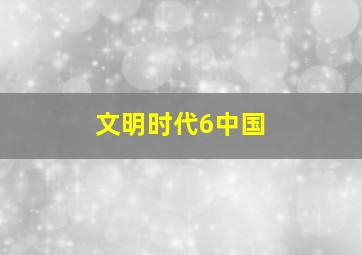 文明时代6中国